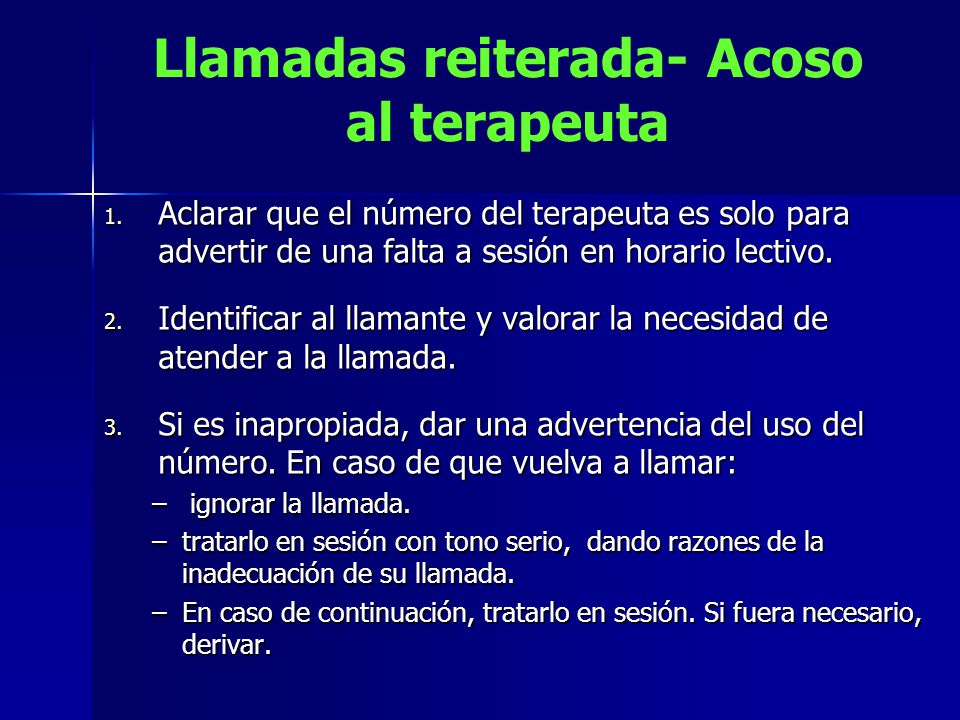 Llamadas reiterada- Acoso al terapeuta

1. Aclarar que el número del terapeuta es solo para advertir de una falta a sesión en horario lectivo.

2. Identificar al llamante y valorar la necesidad de atender a la llamada.

3. Si es inapropiada, dar una advertencia del uso del número. En caso de que vuelva a llamar:
– ignorar la llamada.
– tratarlo en sesión con tono serio, dando razones de la inadecuación de su llamada.
– En caso de continuación, tratarlo en sesión. Si fuera necesario, derivar.